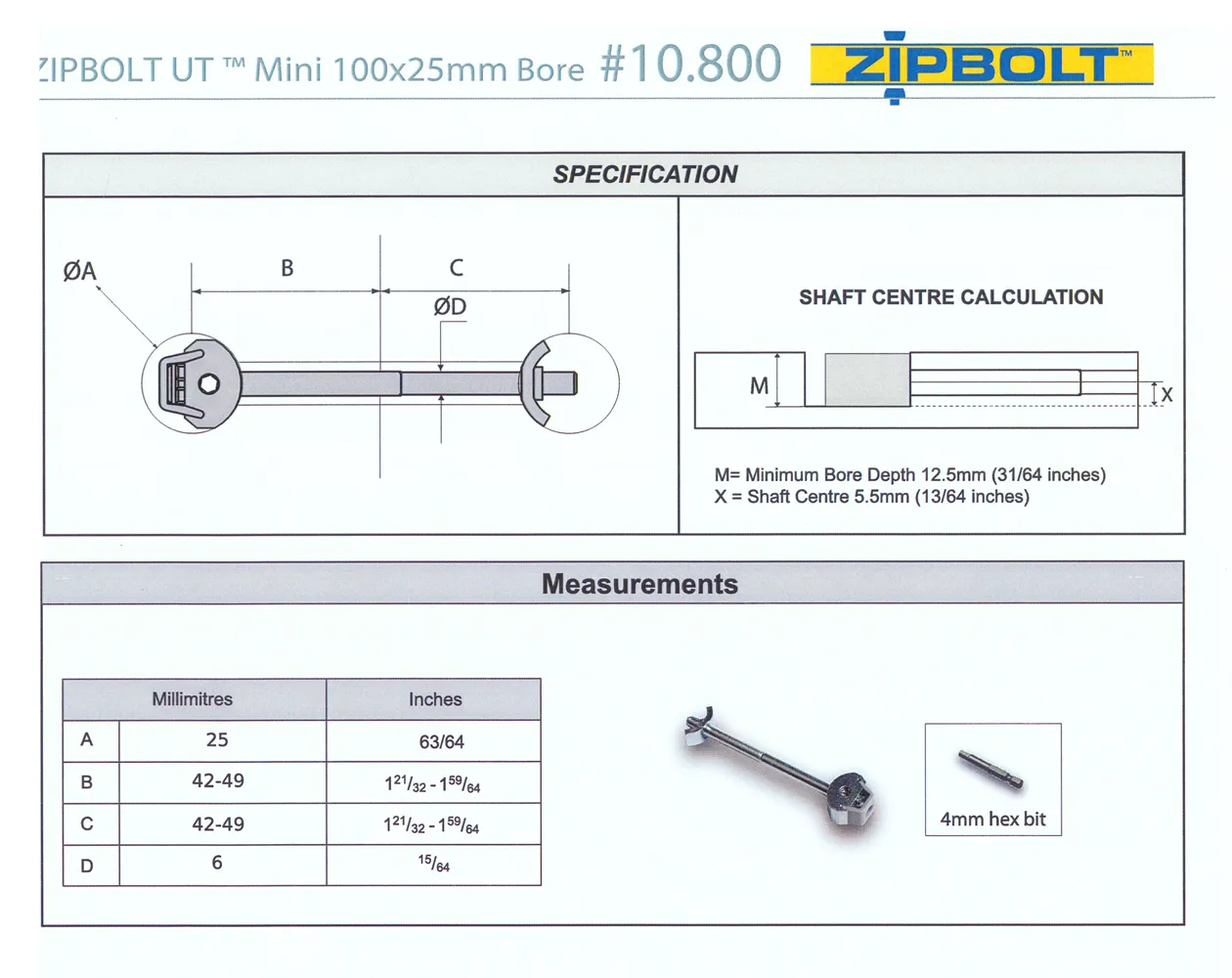 ZIPBOLT UT ™ Mini 100x25mm Bore #10.800

ZIPBOLT™

SPECIFICATION

ØA

B

C

ØD

SHAFT CENTRE CALCULATION

M

X

M= Minimum Bore Depth 12.5mm (31/64 inches)
X = Shaft Centre 5.5mm (13/64 inches)

Measurements

| | Millimitres | Inches |
|---|---|---|
| A | 25 | 63/64 |
| B | 42-49 | $1^{21}/_{32}$ - $1^{59}/_{64}$ |
| C | 42-49 | $1^{21}/_{32}$ - $1^{59}/_{64}$ |
| D | 6 | $^{15}/_{64}$ |

4mm hex bit